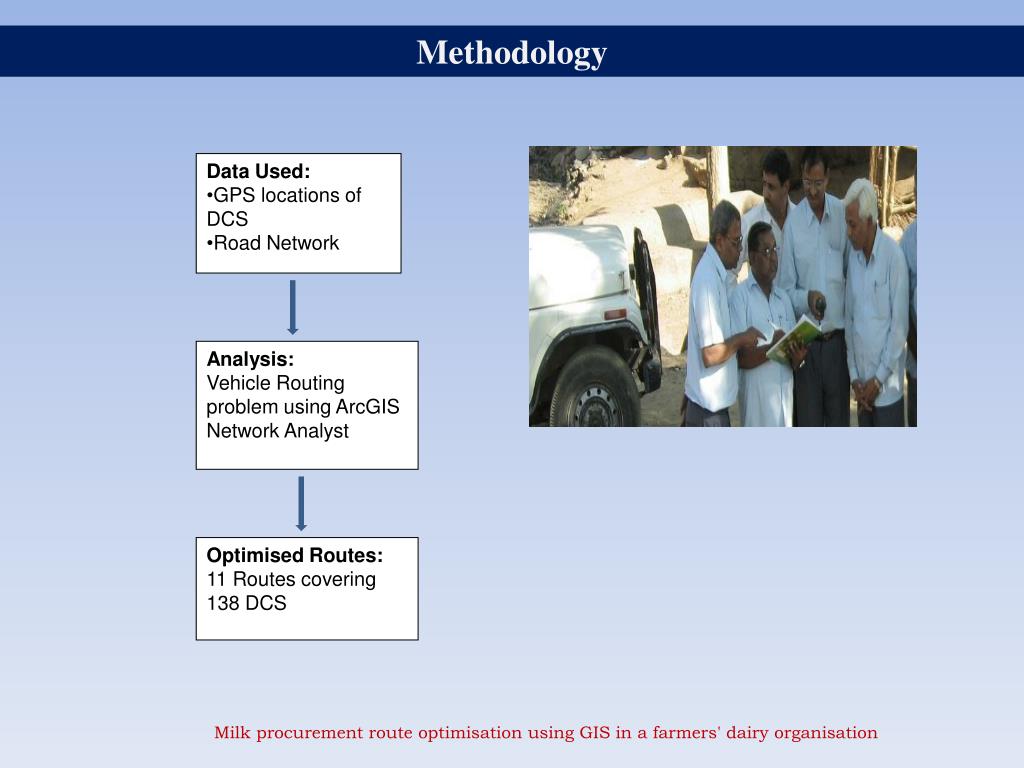 Methodology

Data Used:
•GPS locations of DCS
•Road Network

Analysis:
Vehicle Routing problem using ArcGIS Network Analyst

Optimised Routes:
11 Routes covering 138 DCS

Milk procurement route optimisation using GIS in a farmers' dairy organisation